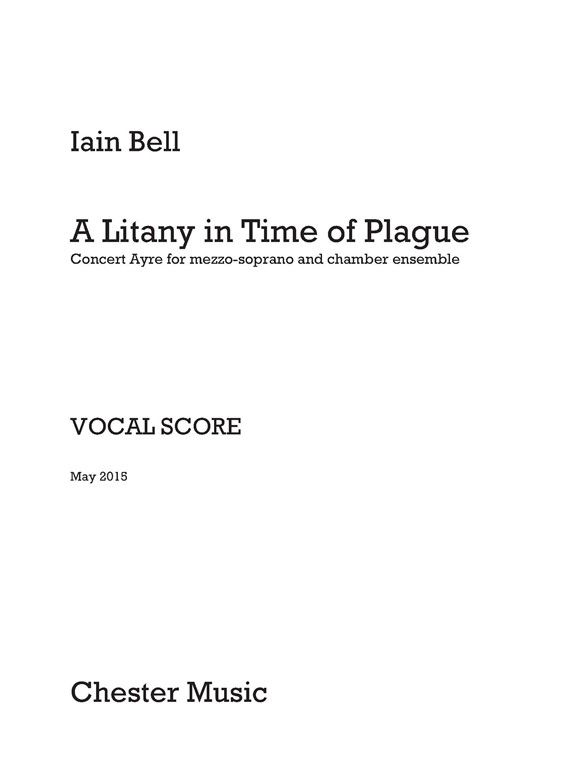 Iain Bell

A Litany in Time of Plague
Concert Ayre for mezzo-soprano and chamber ensemble

VOCAL SCORE

May 2015

Chester Music